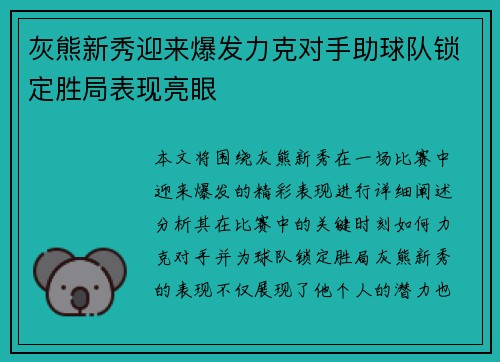 灰熊新秀迎来爆发力克对手助球队锁定胜局表现亮眼

本文将围绕灰熊新秀在一场比赛中迎来爆发的精彩表现进行详细阐述分析其在比赛中的关键时刻如何力克对手并为球队锁定胜局灰熊新秀的表现不仅展现了他个人的潜力也